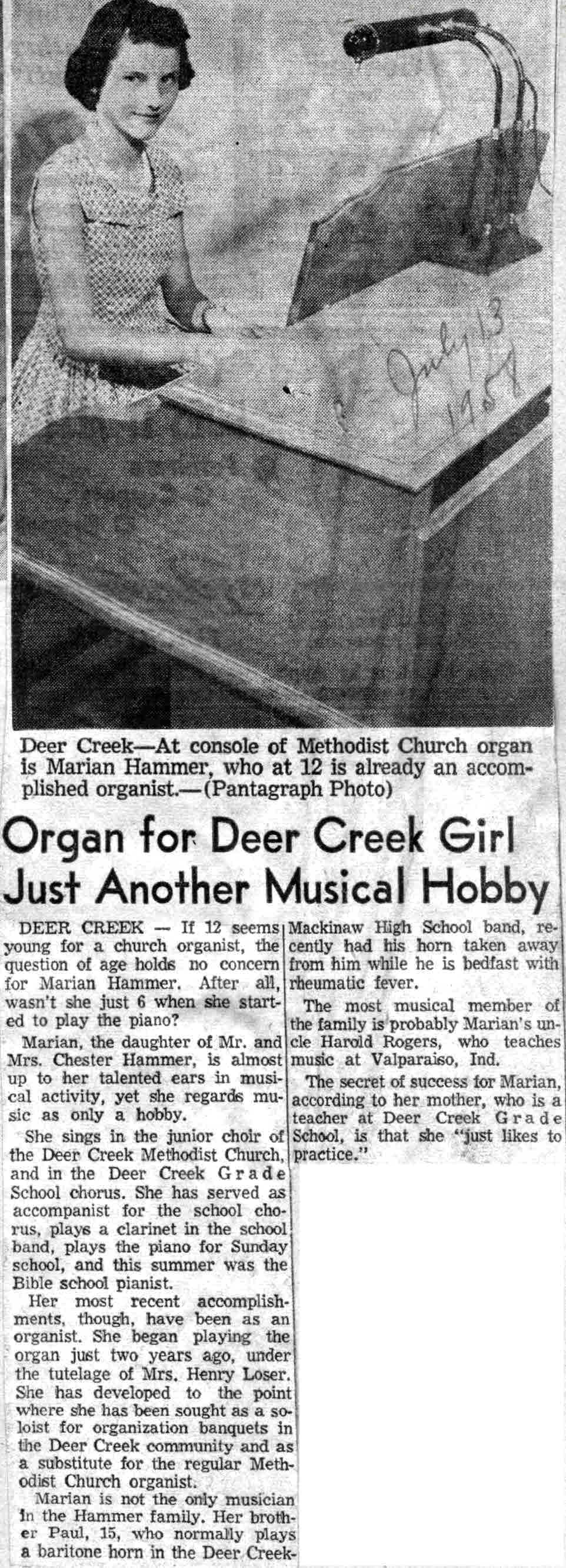 July 13
1957

Deer Creek—At console of Methodist Church organ is Marian Hammer, who at 12 is already an accomplished organist.—(Pantagraph Photo)

Organ for Deer Creek Girl Just Another Musical Hobby

DEER CREEK — If 12 seems young for a church organist, the question of age holds no concern for Marian Hammer. After all, wasn't she just 6 when she started to play the piano?

Marian, the daughter of Mr. and Mrs. Chester Hammer, is almost up to her talented ears in musical activity, yet she regards music as only a hobby.

She sings in the junior choir of the Deer Creek Methodist Church, and in the Deer Creek Grade School chorus. She has served as accompanist for the school chorus, plays a clarinet in the school band, plays the piano for Sunday school, and this summer was the Bible school pianist.

Her most recent accomplishments, though, have been as an organist. She began playing the organ just two years ago, under the tutelage of Mrs. Henry Loser. She has developed to the point where she has been sought as a soloist for organization banquets in the Deer Creek community and as a substitute for the regular Methodist Church organist.

Marian is not the only musician in the Hammer family. Her brother Paul, 15, who normally plays a baritone horn in the Deer Creek-Mackinaw High School band, recently had his horn taken away from him while he is bedfast with rheumatic fever.

The most musical member of the family is probably Marian's uncle Harold Rogers, who teaches music at Valparaiso, Ind.

The secret of success for Marian, according to her mother, who is a teacher at Deer Creek Grade School, is that she "just likes to practice."